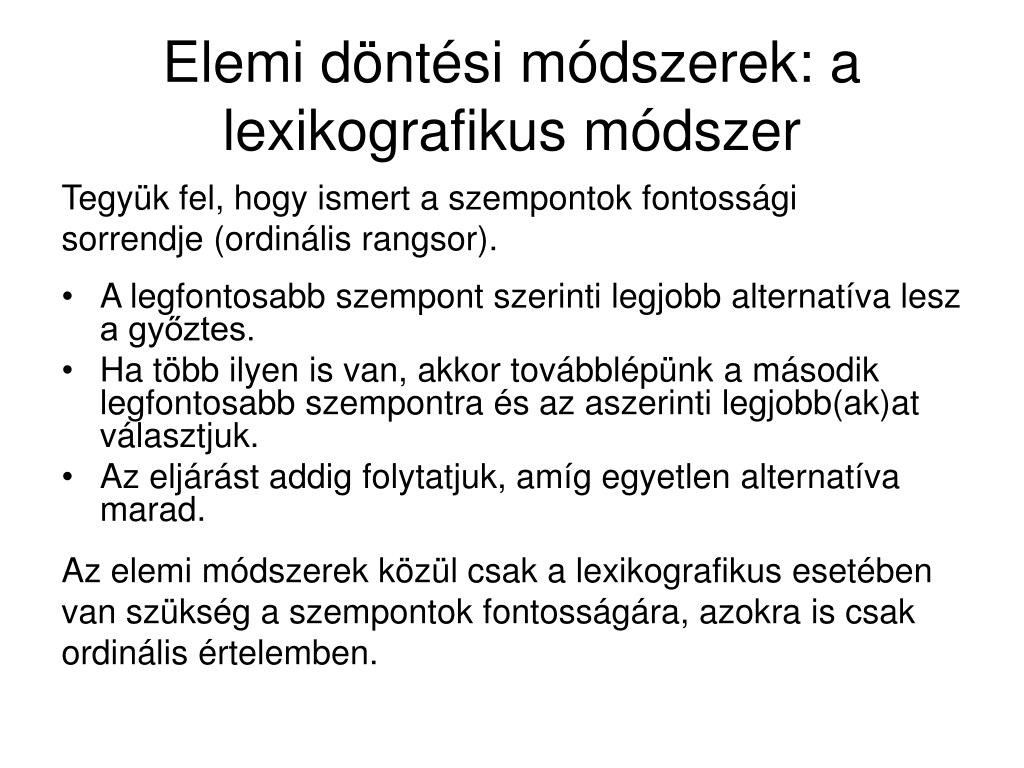 Elemi döntési módszerek: a lexikografikus módszer

Tegyük fel, hogy ismert a szempontok fontossági sorrendje (ordinális rangsor).

• A legfontosabb szempont szerinti legjobb alternatíva lesz a győztes.
• Ha több ilyen is van, akkor továbblépünk a második legfontosabb szempontra és az aszerinti legjobb(ak)at választjuk.
• Az eljárást addig folytatjuk, amíg egyetlen alternatíva marad.

Az elemi módszerek közül csak a lexikografikus esetében van szükség a szempontok fontosságára, azokra is csak ordinális értelemben.